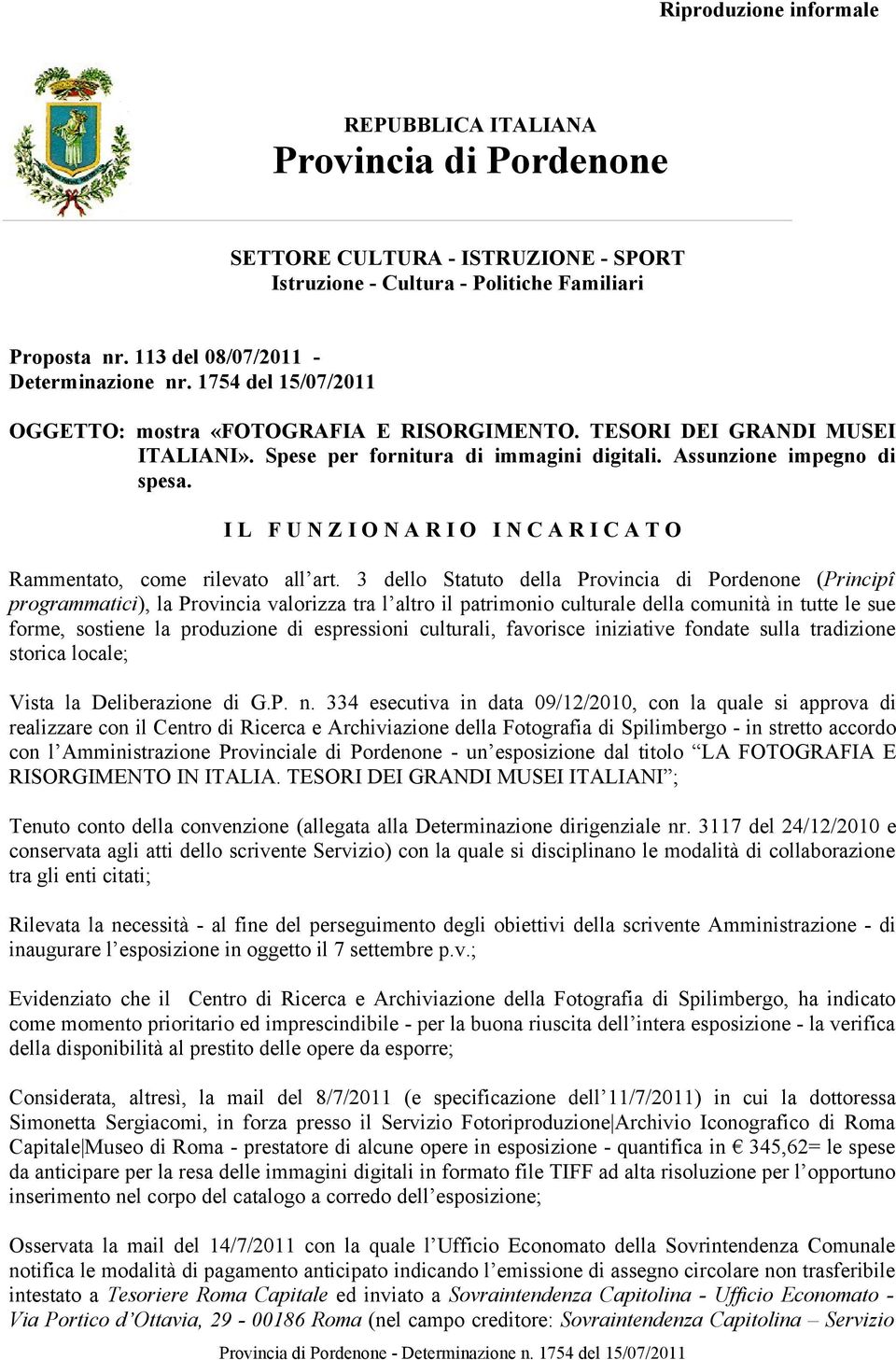 Riproduzione informale

REPUBBLICA ITALIANA
Provincia di Pordenone

SETTORE CULTURA - ISTRUZIONE - SPORT
Istruzione - Cultura - Politiche Familiari

Proposta nr. 113 del 08/07/2011 -
Determinazione nr. 1754 del 15/07/2011

OGGETTO: mostra «FOTOGRAFIA E RISORGIMENTO. TESORI DEI GRANDI MUSEI ITALIANI». Spese per fornitura di immagini digitali. Assunzione impegno di spesa.

IL FUNZIONARIO INCARICATO

Rammentato, come rilevato all'art. 3 dello Statuto della Provincia di Pordenone (Principî programmatici), la Provincia valorizza tra l'altro il patrimonio culturale della comunità in tutte le sue forme, sostiene la produzione di espressioni culturali, favorisce iniziative fondate sulla tradizione storica locale;

Vista la Deliberazione di G.P. n. 334 esecutiva in data 09/12/2010, con la quale si approva di realizzare con il Centro di Ricerca e Archiviazione della Fotografia di Spilimbergo - in stretto accordo con l'Amministrazione Provinciale di Pordenone - un'esposizione dal titolo "LA FOTOGRAFIA E RISORGIMENTO IN ITALIA. TESORI DEI GRANDI MUSEI ITALIANI";

Tenuto conto della convenzione (allegata alla Determinazione dirigenziale nr. 3117 del 24/12/2010 e conservata agli atti dello scrivente Servizio) con la quale si disciplinano le modalità di collaborazione tra gli enti citati;

Rilevata la necessità - al fine del perseguimento degli obiettivi della scrivente Amministrazione - di inaugurare l'esposizione in oggetto il 7 settembre p.v.;

Evidenziato che il Centro di Ricerca e Archiviazione della Fotografia di Spilimbergo, ha indicato come momento prioritario ed imprescindibile - per la buona riuscita dell'intera esposizione - la verifica della disponibilità al prestito delle opere da esporre;

Considerata, altresì, la mail del 8/7/2011 (e specificazione dell'11/7/2011) in cui la dottoressa Simonetta Sergiacomi, in forza presso il Servizio Fotoriproduzione|Archivio Iconografico di Roma Capitale|Museo di Roma - prestatore di alcune opere in esposizione - quantifica in € 345,62= le spese da anticipare per la resa delle immagini digitali in formato file TIFF ad alta risoluzione per l'opportuno inserimento nel corpo del catalogo a corredo dell'esposizione;

Osservata la mail del 14/7/2011 con la quale l'Ufficio Economato della Sovrintendenza Comunale notifica le modalità di pagamento anticipato indicando l'emissione di assegno circolare non trasferibile intestato a Tesoriere Roma Capitale ed inviato a Sovraintendenza Capitolina - Ufficio Economato - Via Portico d'Ottavia, 29 - 00186 Roma (nel campo creditore: Sovraintendenza Capitolina – Servizio

Provincia di Pordenone - Determinazione n. 1754 del 15/07/2011